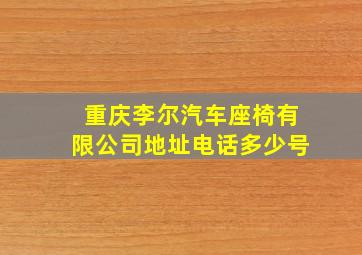 重庆李尔汽车座椅有限公司地址电话多少号